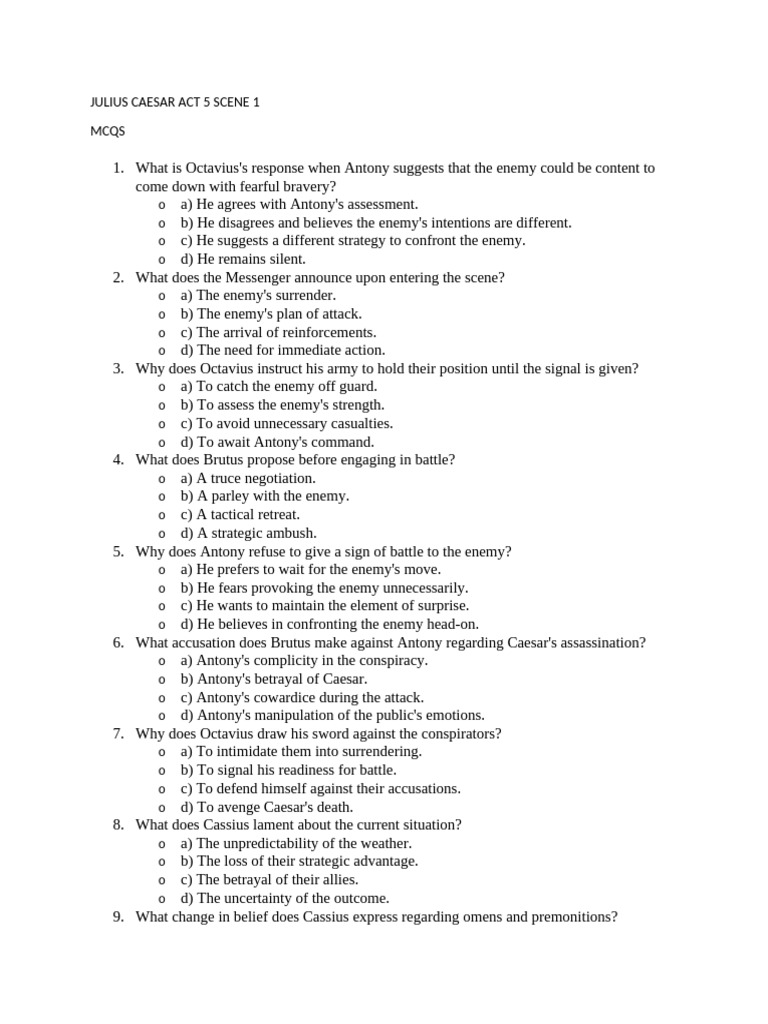 JULIUS CAESAR ACT 5 SCENE 1

MCQS

1. What is Octavius's response when Antony suggests that the enemy could be content to come down with fearful bravery?
o a) He agrees with Antony's assessment.
o b) He disagrees and believes the enemy's intentions are different.
o c) He suggests a different strategy to confront the enemy.
o d) He remains silent.
2. What does the Messenger announce upon entering the scene?
o a) The enemy's surrender.
o b) The enemy's plan of attack.
o c) The arrival of reinforcements.
o d) The need for immediate action.
3. Why does Octavius instruct his army to hold their position until the signal is given?
o a) To catch the enemy off guard.
o b) To assess the enemy's strength.
o c) To avoid unnecessary casualties.
o d) To await Antony's command.
4. What does Brutus propose before engaging in battle?
o a) A truce negotiation.
o b) A parley with the enemy.
o c) A tactical retreat.
o d) A strategic ambush.
5. Why does Antony refuse to give a sign of battle to the enemy?
o a) He prefers to wait for the enemy's move.
o b) He fears provoking the enemy unnecessarily.
o c) He wants to maintain the element of surprise.
o d) He believes in confronting the enemy head-on.
6. What accusation does Brutus make against Antony regarding Caesar's assassination?
o a) Antony's complicity in the conspiracy.
o b) Antony's betrayal of Caesar.
o c) Antony's cowardice during the attack.
o d) Antony's manipulation of the public's emotions.
7. Why does Octavius draw his sword against the conspirators?
o a) To intimidate them into surrendering.
o b) To signal his readiness for battle.
o c) To defend himself against their accusations.
o d) To avenge Caesar's death.
8. What does Cassius lament about the current situation?
o a) The unpredictability of the weather.
o b) The loss of their strategic advantage.
o c) The betrayal of their allies.
o d) The uncertainty of the outcome.
9. What change in belief does Cassius express regarding omens and premonitions?